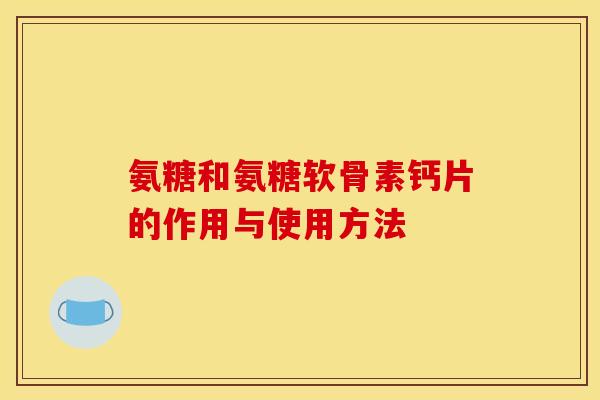 氨糖和氨糖软骨素钙片的作用与使用方法